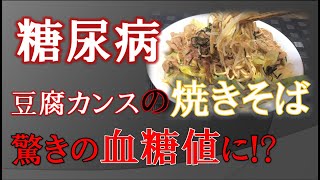 糖尿病

豆腐カンスの焼きそば

驚きの血糖値に!?